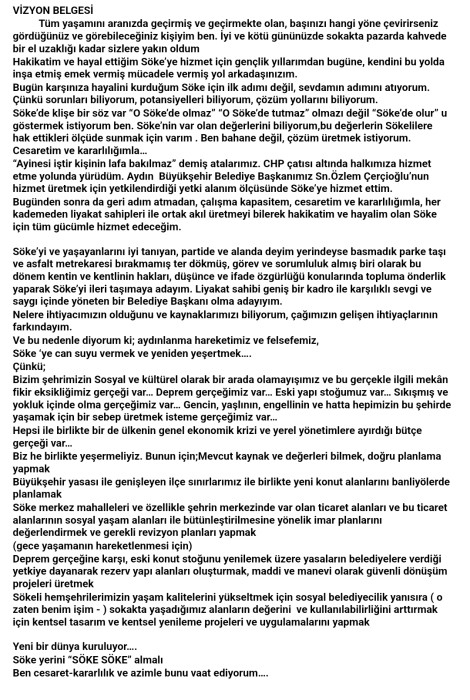 VİZYON BELGESİ

Tüm yaşamını aranızda geçirmiş ve geçirmekte olan, başınızı hangi yöne çevirirseniz gördüğünüz ve görebileceğiniz kişiyim ben. İyi ve kötü gününüzde sokakta pazarda kahvede bir el uzaklığı kadar sizlere yakın oldum
Hakikatim ve hayal ettiğim Söke'ye hizmet için gençlik yıllarımdan bugüne, kendini bu yolda inşa etmiş emek vermiş mücadele vermiş yol arkadaşınızım.
Bugün karşınıza hayalini kurduğum Söke için ilk adımı değil, sevdamın adımını atıyorum. Çünkü sorunları biliyorum, potansiyelleri biliyorum, çözüm yollarını biliyorum.
Söke'de klişe bir söz var "O Söke'de olmaz" "O Söke'de tutmaz" olmazı değil "Söke'de olur" u göstermek istiyorum ben. Söke'nin var olan değerlerini biliyorum,bu değerlerin Sökelilere hak ettikleri ölçüde sunmak için varım . Ben bahane değil, çözüm üretmek istiyorum.
Cesaretim ve kararlılığımla...
"Ayinesi iştir kişinin lafa bakılmaz" demiş atalarımız. CHP çatısı altında halkımıza hizmet etme yolunda yürüdüm. Aydın Büyükşehir Belediye Başkanımız Sn.Özlem Çerçioğlu'nun hizmet üretmek için yetkilendirdiği yetki alanım ölçüsünde Söke'ye hizmet ettim.
Bugünden sonra da geri adım atmadan, çalışma kapasitem, cesaretim ve kararlılığımla, her kademeden liyakat sahipleri ile ortak akıl üretmeyi bilerek hakikatim ve hayalim olan Söke için tüm gücümle hizmet edeceğim.

Söke'yi ve yaşayanlarını iyi tanıyan, partide ve alanda deyim yerindeyse basmadık parke taşı ve asfalt metrekaresi bırakmamış ter dökmüş, görev ve sorumluluk almış biri olarak bu dönem kentin ve kentlinin hakları, düşünce ve ifade özgürlüğü konularında topluma önderlik yaparak Söke'yi ileri taşımaya adayım. Liyakat sahibi geniş bir kadro ile karşılıklı sevgi ve saygı içinde yöneten bir Belediye Başkanı olma adayıyım.
Nelere ihtiyacımızın olduğunu ve kaynaklarımızı biliyorum, çağımızın gelişen ihtiyaçlarının farkındayım.
Ve bu nedenle diyorum ki; aydınlanma hareketimiz ve felsefemiz,
Söke 'ye can suyu vermek ve yeniden yeşertmek....
Çünkü;
Bizim şehrimizin Sosyal ve kültürel olarak bir arada olamayışımız ve bu gerçekle ilgili mekân fikir eksikliğimiz gerçeği var... Deprem gerçeğimiz var... Eski yapı stoğumuz var... Sıkışmış ve yokluk içinde olma gerçeğimiz var... Gencin, yaşlının, engellinin ve hatta hepimizin bu şehirde yaşamak için bir sebep üretmek isteme gerçeğimiz var...
Hepsi ile birlikte bir de ülkenin genel ekonomik krizi ve yerel yönetimlere ayırdığı bütçe gerçeği var...
Biz he birlikte yeşermeliyiz. Bunun için;Mevcut kaynak ve değerleri bilmek, doğru planlama yapmak
Büyükşehir yasası ile genişleyen ilçe sınırlarımız ile birlikte yeni konut alanlarını banliyölerde planlamak
Söke merkez mahalleleri ve özellikle şehrin merkezinde var olan ticaret alanları ve bu ticaret alanlarının sosyal yaşam alanları ile bütünleştirilmesine yönelik imar planlarını değerlendirmek ve gerekli revizyon planları yapmak
(gece yaşamanın hareketlenmesi için)
Deprem gerçeğine karşı, eski konut stoğunu yenilemek üzere yasaların belediyelere verdiği yetkiye dayanarak rezerv yapı alanları oluşturmak, maddi ve manevi olarak güvenli dönüşüm projeleri üretmek
Sökeli hemşehrilerimizin yaşam kalitelerini yükseltmek için sosyal belediyecilik yanısıra ( o zaten benim işim - ) sokakta yaşadığımız alanların değerini ve kullanılabilirliğini arttırmak için kentsel tasarım ve kentsel yenileme projeleri ve uygulamalarını yapmak

Yeni bir dünya kuruluyor....
Söke yerini "SÖKE SÖKE" almalı
Ben cesaret-kararlılık ve azimle bunu vaat ediyorum....